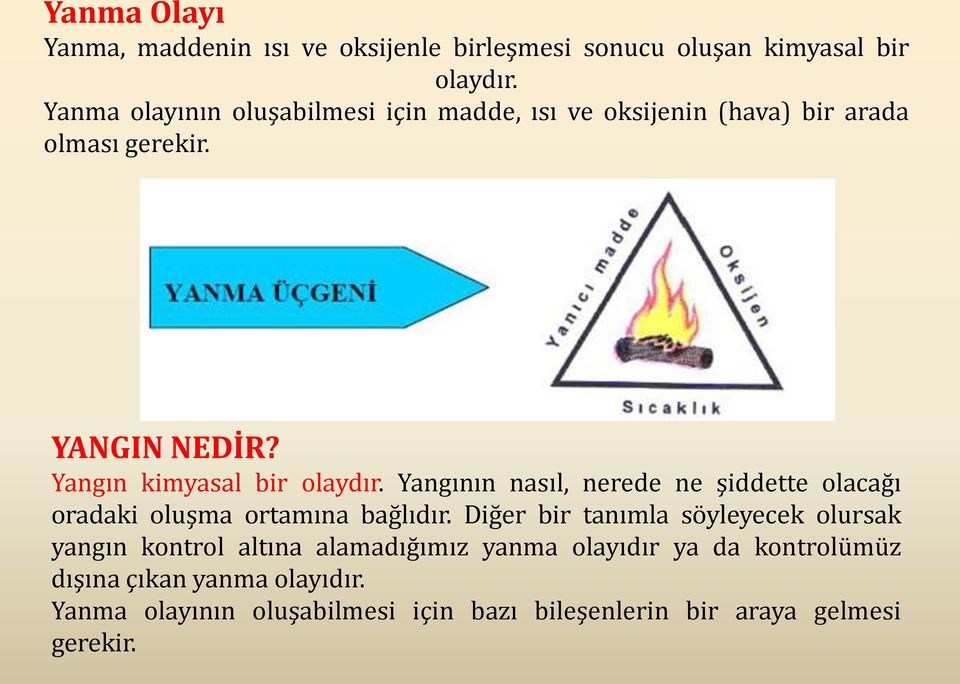 Yanma Olayı

Yanma, maddenin ısı ve oksijenle birleşmesi sonucu oluşan kimyasal bir olaydır.

Yanma olayının oluşabilmesi için madde, ısı ve oksijenin (hava) bir arada olması gerekir.

YANMA ÜÇGENİ

Yanıcı madde

Oksijen

Sıcaklık

YANGIN NEDİR?

Yangın kimyasal bir olaydır. Yangının nasıl, nerede ne şiddette olacağı oradaki oluşma ortamına bağlıdır. Diğer bir tanımla söyleyecek olursak yangın kontrol altına alamadığımız yanma olayıdır ya da kontrolümüz dışına çıkan yanma olayıdır.

Yanma olayının oluşabilmesi için bazı bileşenlerin bir araya gelmesi gerekir.